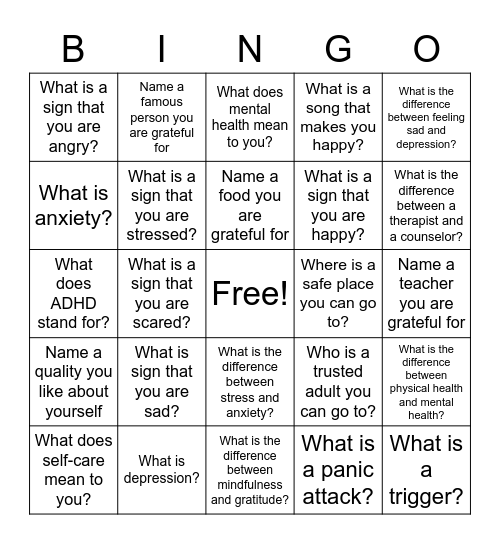 | B | I | N | G | O |
|---|---|---|---|---|
| What is a sign that you are angry? | Name a famous person you are grateful for | What does mental health mean to you? | What is a song that makes you happy? | What is the difference between feeling sad and depression? |
| What is anxiety? | What is a sign that you are stressed? | Name a food you are grateful for | What is a sign that you are happy? | What is the difference between a therapist and a counselor? |
| What does ADHD stand for? | What is a sign that you are scared? | Free! | Where is a safe place you can go to? | Name a teacher you are grateful for |
| Name a quality you like about yourself | What is sign that you are sad? | What is the difference between stress and anxiety? | Who is a trusted adult you can go to? | What is the difference between physical health and mental health? |
| What does self-care mean to you? | What is depression? | What is the difference between mindfulness and gratitude? | What is a panic attack? | What is a trigger? |